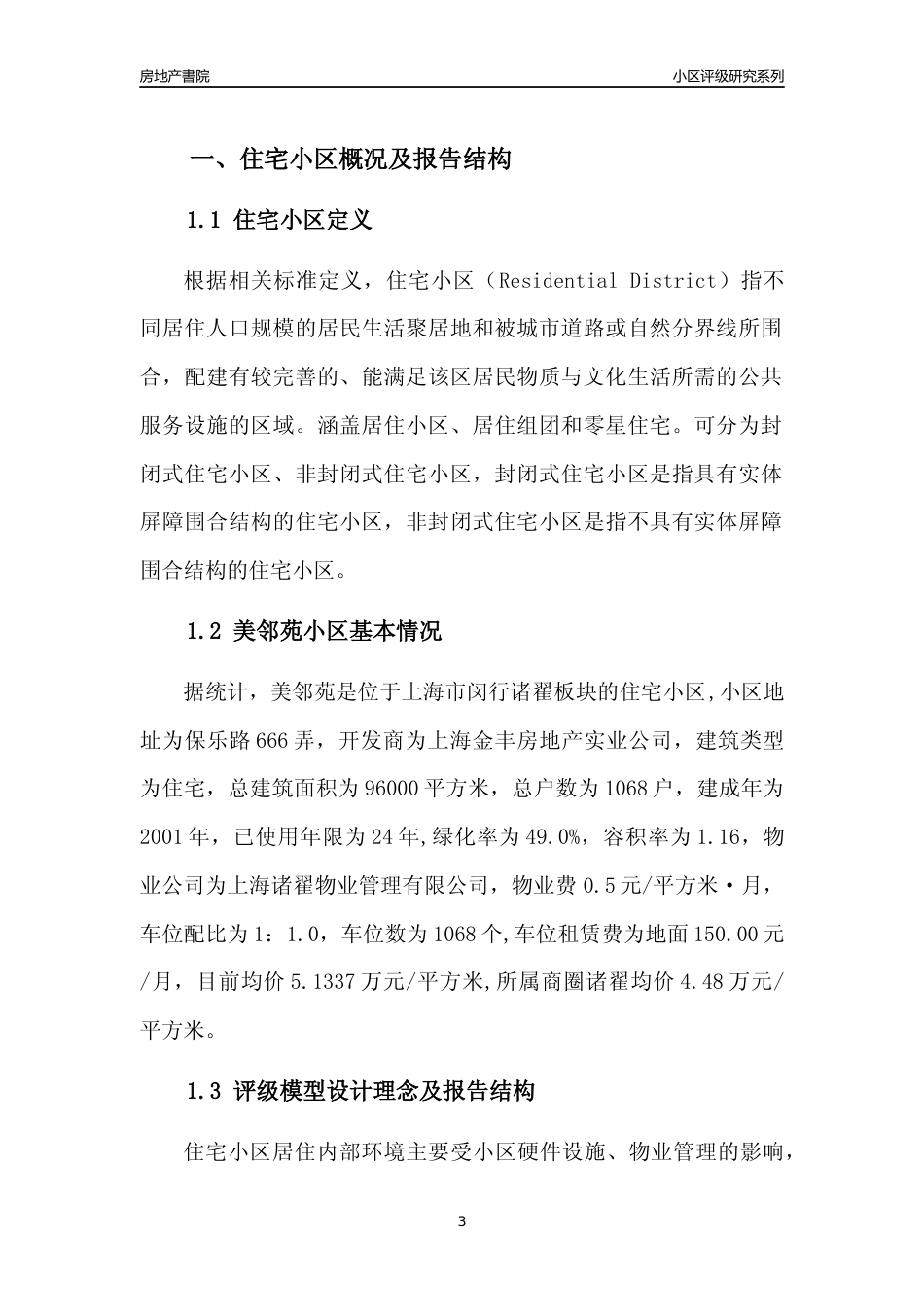 房地产書院

小区评级研究系列

一、住宅小区概况及报告结构

1.1 住宅小区定义

根据相关标准定义，住宅小区（Residential District）指不同居住人口规模的居民生活聚居地和被城市道路或自然分界线所围合，配建有较完善的、能满足该区居民物质与文化生活所需的公共服务设施的区域。涵盖居住小区、居住组团和零星住宅。可分为封闭式住宅小区、非封闭式住宅小区，封闭式住宅小区是指具有实体屏障围合结构的住宅小区，非封闭式住宅小区是指不具有实体屏障围合结构的住宅小区。

1.2 美邻苑小区基本情况

据统计，美邻苑是位于上海市闵行诸翟板块的住宅小区，小区地址为保乐路666弄，开发商为上海金丰房地产实业公司，建筑类型为住宅，总建筑面积为96000平方米，总户数为1068户，建成年为2001年，已使用年限为24年，绿化率为49.0%，容积率为1.16，物业公司为上海诸翟物业管理有限公司，物业费0.5元/平方米·月，车位配比为1：1.0，车位数为1068个，车位租赁费为地面150.00元/月，目前均价5.1337万元/平方米，所属商圈诸翟均价4.48万元/平方米。

1.3 评级模型设计理念及报告结构

住宅小区居住内部环境主要受小区硬件设施、物业管理的影响，

3